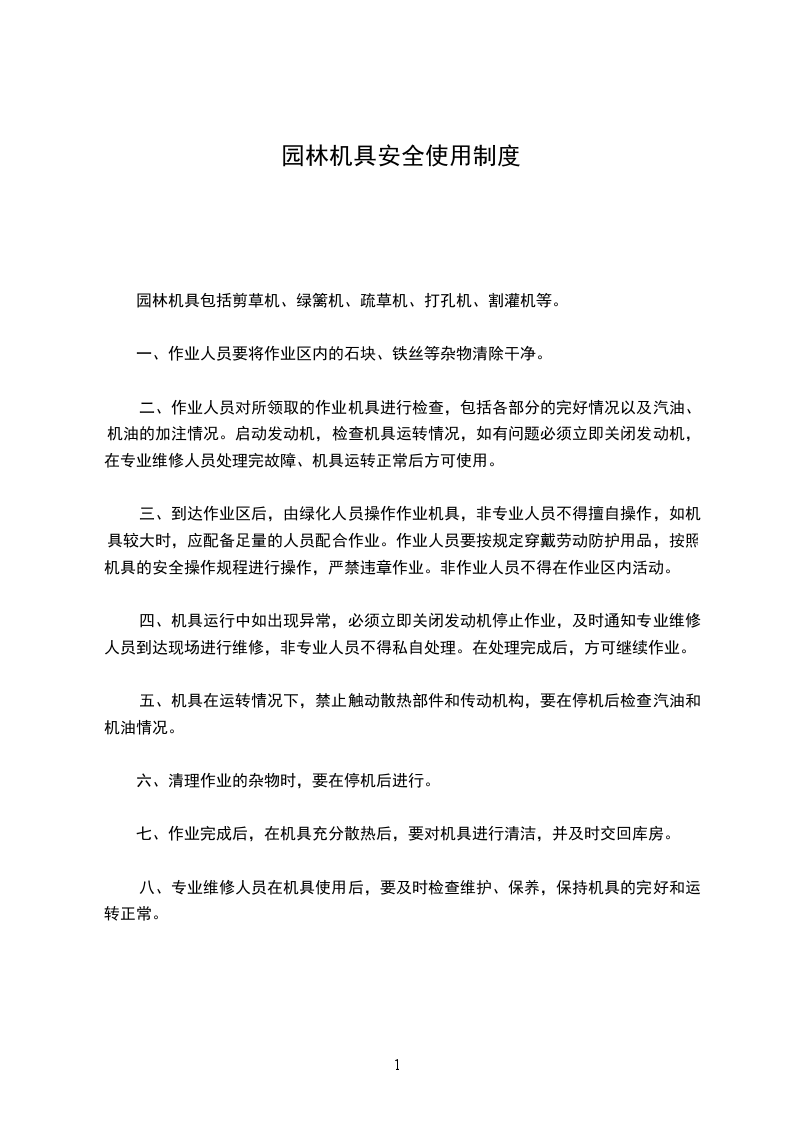 园林机具安全使用制度

园林机具包括剪草机、绿篱机、疏草机、打孔机、割灌机等。

一、作业人员要将作业区内的石块、铁丝等杂物清除干净。

二、作业人员对所领取的作业机具进行检查，包括各部分的完好情况以及汽油、机油的加注情况。启动发动机，检查机具运转情况，如有问题必须立即关闭发动机，在专业维修人员处理完故障、机具运转正常后方可使用。

三、到达作业区后，由绿化人员操作作业机具，非专业人员不得擅自操作，如机具较大时，应配备足量的人员配合作业。作业人员要按规定穿戴劳动防护用品，按照机具的安全操作规程进行操作，严禁违章作业。非作业人员不得在作业区内活动。

四、机具运行中如出现异常，必须立即关闭发动机停止作业，及时通知专业维修人员到达现场进行维修，非专业人员不得私自处理。在处理完成后，方可继续作业。

五、机具在运转情况下，禁止触动散热部件和传动机构，要在停机后检查汽油和机油情况。

六、清理作业的杂物时，要在停机后进行。

七、作业完成后，在机具充分散热后，要对机具进行清洁，并及时交回库房。

八、专业维修人员在机具使用后，要及时检查维护、保养，保持机具的完好和运转正常。

1